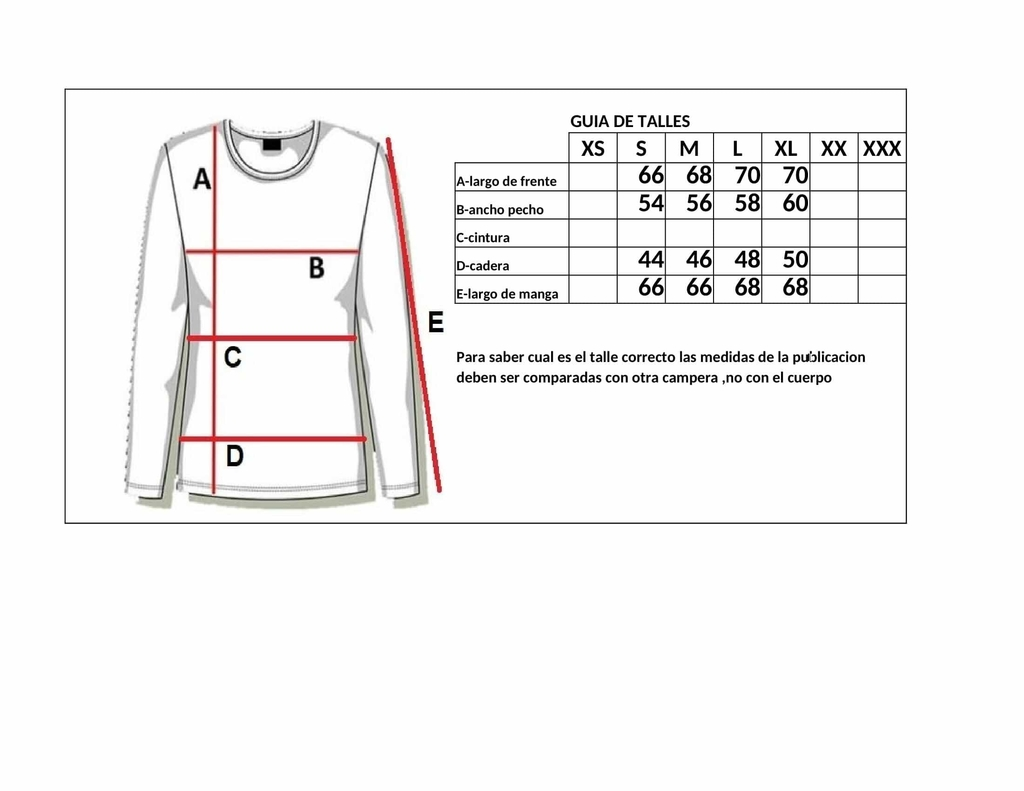 A

B

C

D

E

GUIA DE TALLES

| | XS | S | M | L | XL | XX | XXX |
|---|---|---|---|---|---|---|---|
| A-largo de frente | | 66 | 68 | 70 | 70 | | |
| B-ancho pecho | | 54 | 56 | 58 | 60 | | |
| C-cintura | | | | | | | |
| D-cadera | | 44 | 46 | 48 | 50 | | |
| E-largo de manga | | 66 | 66 | 68 | 68 | | |

Para saber cual es el talle correcto las medidas de la publicacion deben ser comparadas con otra campera ,no con el cuerpo